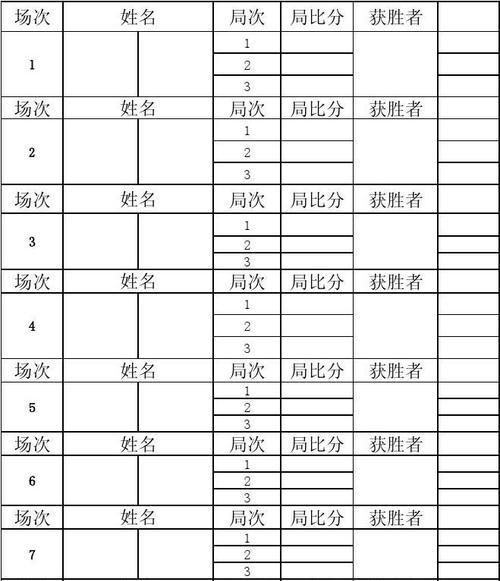 | 场次 | 姓名 | | 局次 | 局比分 | 获胜者 | |
|---|---|---|---|---|---|---|
| 1 | | | 1 | | | |
| | | | 2 | | | |
| | | | 3 | | | |
| 场次 | 姓名 | | 局次 | 局比分 | 获胜者 | |
| 2 | | | 1 | | | |
| | | | 2 | | | |
| | | | 3 | | | |
| 场次 | 姓名 | | 局次 | 局比分 | 获胜者 | |
| 3 | | | 1 | | | |
| | | | 2 | | | |
| | | | 3 | | | |
| 场次 | 姓名 | | 局次 | 局比分 | 获胜者 | |
| 4 | | | 1 | | | |
| | | | 2 | | | |
| | | | 3 | | | |
| 场次 | 姓名 | | 局次 | 局比分 | 获胜者 | |
| 5 | | | 1 | | | |
| | | | 2 | | | |
| | | | 3 | | | |
| 场次 | 姓名 | | 局次 | 局比分 | 获胜者 | |
| 6 | | | 1 | | | |
| | | | 2 | | | |
| | | | 3 | | | |
| 场次 | 姓名 | | 局次 | 局比分 | 获胜者 | |
| 7 | | | 1 | | | |
| | | | 2 | | | |
| | | | 3 | | | |